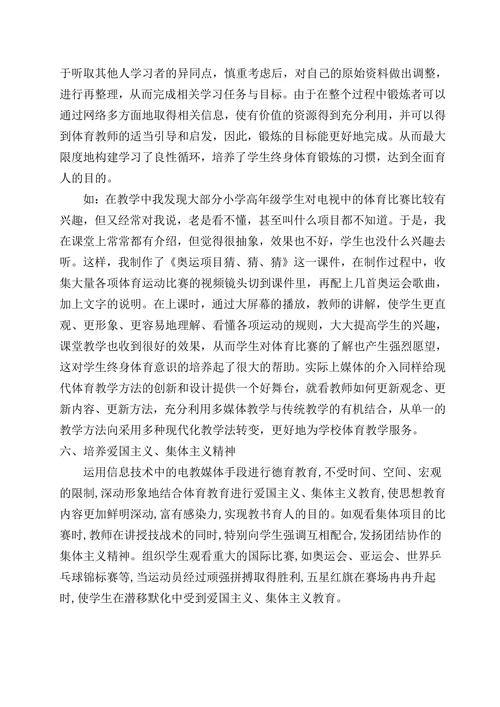 于听取其他人学习者的异同点，慎重考虑后，对自己的原始资料做出调整，进行再整理，从而完成相关学习任务与目标。由于在整个过程中锻炼者可以通过网络多方面地取得相关信息，使有价值的资源得到充分利用，并可以得到体育教师的适当引导和启发，因此，锻炼的目标能更好地完成。从而最大限度地构建学习了良性循环，培养了学生终身体育锻炼的习惯，达到全面育人的目的。

如：在教学中我发现大部分小学高年级学生对电视中的体育比赛比较有兴趣，但又经常对我说，老是看不懂，甚至叫什么项目都不知道。于是，我在课堂上常常都有介绍，但觉得很抽象，效果也不好，学生也没什么兴趣去听。这样，我制作了《奥运项目猜、猜、猜》这一课件，在制作过程中，收集大量各项体育运动比赛的视频镜头切到课件里，再配上几首奥运会歌曲，加上文字的说明。在上课时，通过大屏幕的播放，教师的讲解，使学生更直观、更形象、更容易地理解、看懂各项运动的规则，大大提高学生的兴趣，课堂教学也收到很好的效果，从而学生对体育比赛的了解也产生强烈愿望，这对学生终身体育意识的培养起了很大的帮助。实际上媒体的介入同样给现代体育教学方法的创新和设计提供一个好舞台，就看教师如何更新观念、更新内容、更新方法，充分利用多媒体教学与传统教学的有机结合，从单一的教学方法向采用多种现代化教学法转变，更好地为学校体育教学服务。

六、培养爱国主义、集体主义精神

运用信息技术中的电教媒体手段进行德育教育，不受时间、空间、宏观的限制，深动形象地结合体育教育进行爱国主义、集体主义教育，使思想教育内容更加鲜明深动，富有感染力，实现教书育人的目的。如观看集体项目的比赛时，教师在讲授技战术的同时，特别向学生强调互相配合，发扬团结协作的集体主义精神。组织学生观看重大的国际比赛，如奥运会、亚运会、世界乒乓球锦标赛等，当运动员经过顽强拼搏取得胜利，五星红旗在赛场冉冉升起时，使学生在潜移默化中受到爱国主义、集体主义教育。